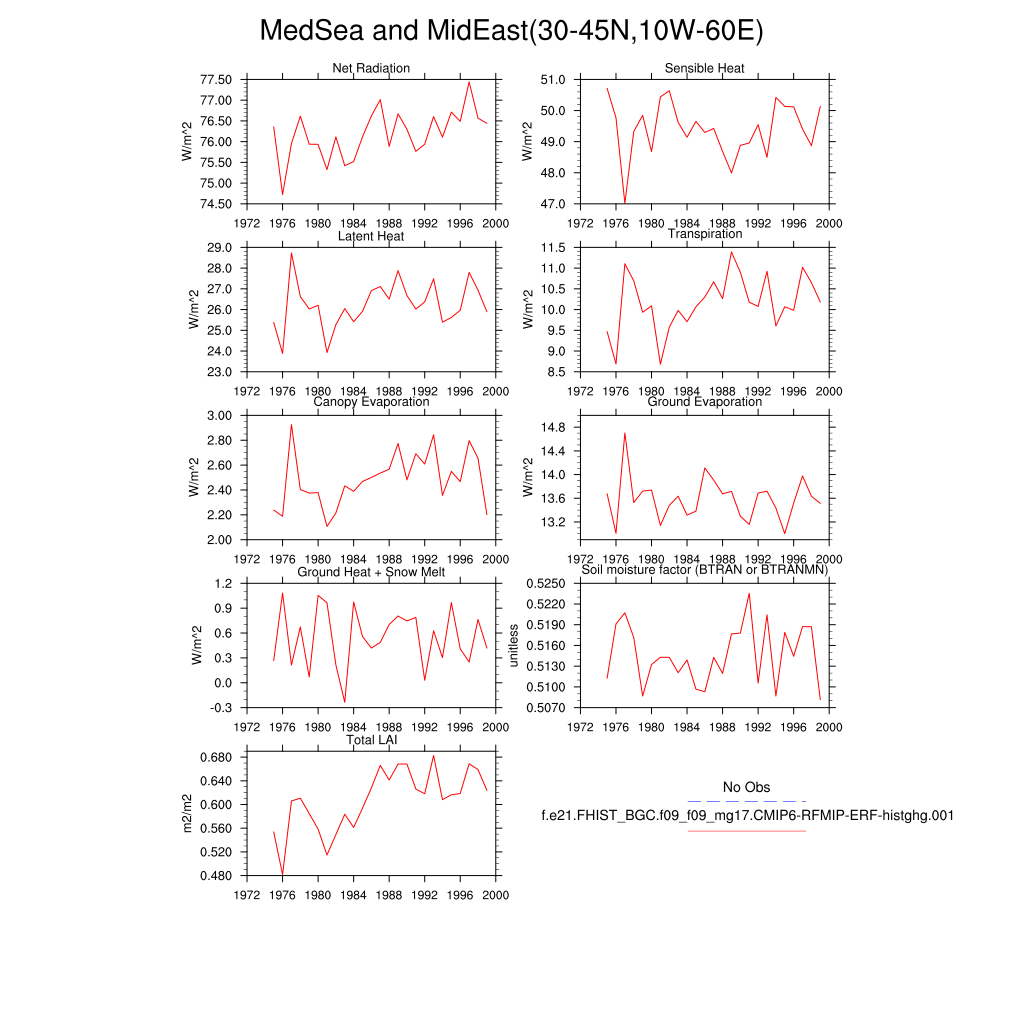 MedSea and MidEast(30-45N,10W-60E)

Net Radiation
W/m^2
77.50
77.00
76.50
76.00
75.50
75.00
74.50
1972 1976 1980 1984 1988 1992 1996 2000

Sensible Heat
W/m^2
51.0
50.0
49.0
48.0
47.0
1972 1976 1980 1984 1988 1992 1996 2000

Latent Heat
W/m^2
29.0
28.0
27.0
26.0
25.0
24.0
23.0
1972 1976 1980 1984 1988 1992 1996 2000

Transpiration
W/m^2
11.5
11.0
10.5
10.0
9.5
9.0
8.5
1972 1976 1980 1984 1988 1992 1996 2000

Canopy Evaporation
W/m^2
3.00
2.80
2.60
2.40
2.20
2.00
1972 1976 1980 1984 1988 1992 1996 2000

Ground Evaporation
W/m^2
14.8
14.4
14.0
13.6
13.2
1972 1976 1980 1984 1988 1992 1996 2000

Ground Heat + Snow Melt
W/m^2
1.2
0.9
0.6
0.3
0.0
-0.3
1972 1976 1980 1984 1988 1992 1996 2000

Soil moisture factor (BTRAN or BTRANMN)
unitless
0.5250
0.5220
0.5190
0.5160
0.5130
0.5100
0.5070
1972 1976 1980 1984 1988 1992 1996 2000

Total LAI
m2/m2
0.680
0.640
0.600
0.560
0.520
0.480
1972 1976 1980 1984 1988 1992 1996 2000

No Obs
f.e21.FHIST_BGC.f09_f09_mg17.CMIP6-RFMIP-ERF-histghg.001